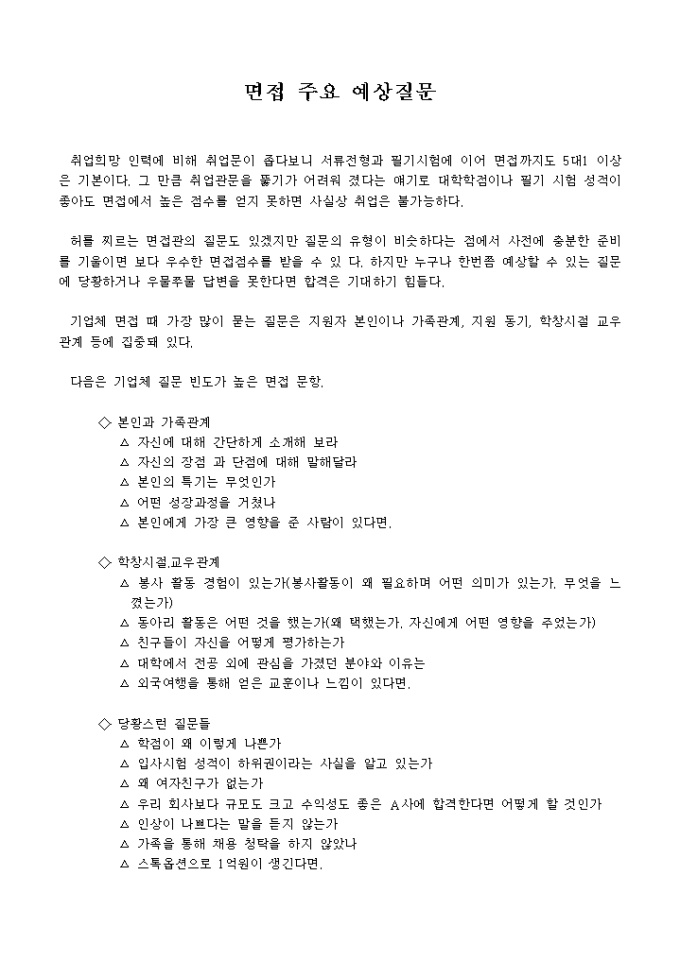 면접 주요 예상질문

취업희망 인력에 비해 취업문이 좁다보니 서류전형과 필기시험에 이어 면접까지도 5대1 이상은 기본이다. 그 만큼 취업관문을 뚫기가 어려워 졌다는 얘기로 대학학점이나 필기 시험 성적이 좋아도 면접에서 높은 점수를 얻지 못하면 사실상 취업은 불가능하다.

허를 찌르는 면접관의 질문도 있겠지만 질문의 유형이 비슷하다는 점에서 사전에 충분한 준비를 기울이면 보다 우수한 면접점수를 받을 수 있 다. 하지만 누구나 한번쯤 예상할 수 있는 질문에 당황하거나 우물쭈물 답변을 못한다면 합격은 기대하기 힘들다.

기업체 면접 때 가장 많이 묻는 질문은 지원자 본인이나 가족관계, 지원 동기, 학창시절 교우관계 등에 집중돼 있다.

다음은 기업체 질문 빈도가 높은 면접 문항.

◇ 본인과 가족관계
△ 자신에 대해 간단하게 소개해 보라
△ 자신의 장점 과 단점에 대해 말해달라
△ 본인의 특기는 무엇인가
△ 어떤 성장과정을 거쳤나
△ 본인에게 가장 큰 영향을 준 사람이 있다면.

◇ 학창시절.교우관계
△ 봉사 활동 경험이 있는가(봉사활동이 왜 필요하며 어떤 의미가 있는가. 무엇을 느꼈는가)
△ 동아리 활동은 어떤 것을 했는가(왜 택했는가. 자신에게 어떤 영향을 주었는가)
△ 친구들이 자신을 어떻게 평가하는가
△ 대학에서 전공 외에 관심을 가졌던 분야와 이유는
△ 외국여행을 통해 얻은 교훈이나 느낌이 있다면.

◇ 당황스런 질문들
△ 학점이 왜 이렇게 나쁜가
△ 입사시험 성적이 하위권이라는 사실을 알고 있는가
△ 왜 여자친구가 없는가
△ 우리 회사보다 규모도 크고 수익성도 좋은 A사에 합격한다면 어떻게 할 것인가
△ 인상이 나쁘다는 말을 듣지 않는가
△ 가족을 통해 채용 청탁을 하지 않았나
△ 스톡옵션으로 1억원이 생긴다면.